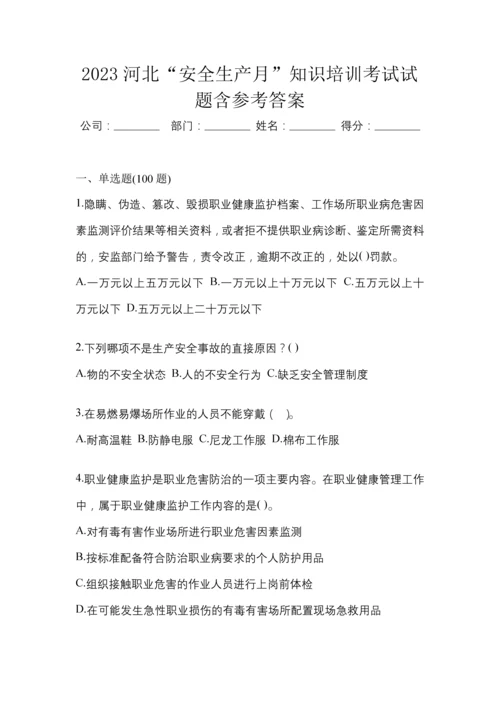 2023 河北“安全生产月”知识培训考试试题含参考答案

公司：________ 部门：________ 姓名：________ 得分：________

一、单选题(100 题)

1.隐瞒、伪造、篡改、毁损职业健康监护档案、工作场所职业病危害因素监测评价结果等相关资料，或者拒不提供职业病诊断、鉴定所需资料的，安监部门给予警告，责令改正，逾期不改正的，处以()罚款。

A.一万元以上五万元以下 B.一万元以上十万元以下 C.五万元以上十万元以下 D.五万元以上二十万元以下

2.下列哪项不是生产安全事故的直接原因？()

A.物的不安全状态 B.人的不安全行为 C.缺乏安全管理制度

3.在易燃易爆场所作业的人员不能穿戴（ ）。

A.耐高温鞋 B.防静电服 C.尼龙工作服 D.棉布工作服

4.职业健康监护是职业危害防治的一项主要内容。在职业健康管理工作中，属于职业健康监护工作内容的是()。

A.对有毒有害作业场所进行职业危害因素监测

B.按标准配备符合防治职业病要求的个人防护用品

C.组织接触职业危害的作业人员进行上岗前体检

D.在可能发生急性职业损伤的有毒有害场所配置现场急救用品